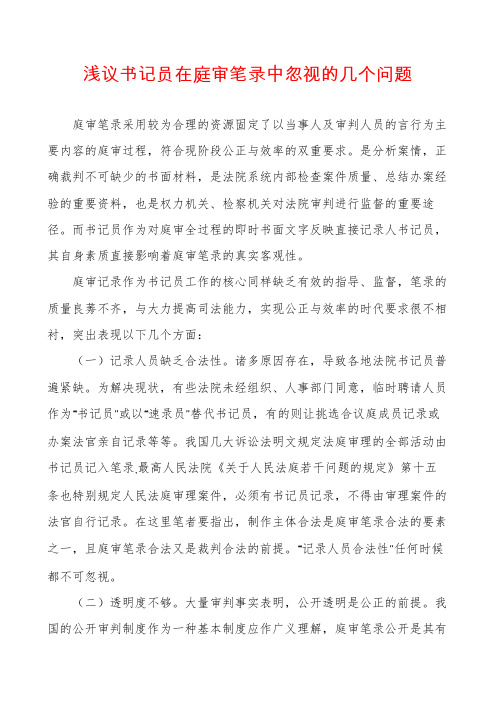 浅议书记员在庭审笔录中忽视的几个问题

庭审笔录采用较为合理的资源固定了以当事人及审判人员的言行为主要内容的庭审过程，符合现阶段公正与效率的双重要求。是分析案情，正确裁判不可缺少的书面材料，是法院系统内部检查案件质量、总结办案经验的重要资料，也是权力机关、检察机关对法院审判进行监督的重要途径。而书记员作为对庭审全过程的即时书面文字反映直接记录人书记员，其自身素质直接影响着庭审笔录的真实客观性。

庭审记录作为书记员工作的核心同样缺乏有效的指导、监督，笔录的质量良莠不齐，与大力提高司法能力，实现公正与效率的时代要求很不相衬，突出表现以下几个方面：

（一）记录人员缺乏合法性。诸多原因存在，导致各地法院书记员普遍紧缺。为解决现状，有些法院未经组织、人事部门同意，临时聘请人员作为"书记员"或以"速录员"替代书记员，有的则让挑选合议庭成员记录或办案法官亲自记录等等。我国几大诉讼法明文规定法庭审理的全部活动由书记员记入笔录,最高人民法院《关于人民法庭若干问题的规定》第十五条也特别规定人民法庭审理案件，必须有书记员记录，不得由审理案件的法官自行记录。在这里笔者要指出，制作主体合法是庭审笔录合法的要素之一，且庭审笔录合法又是裁判合法的前提。"记录人员合法性"任何时候都不可忽视。

（二）透明度不够。大量审判事实表明，公开透明是公正的前提。我国的公开审判制度作为一种基本制度应作广义理解，庭审笔录公开是其有